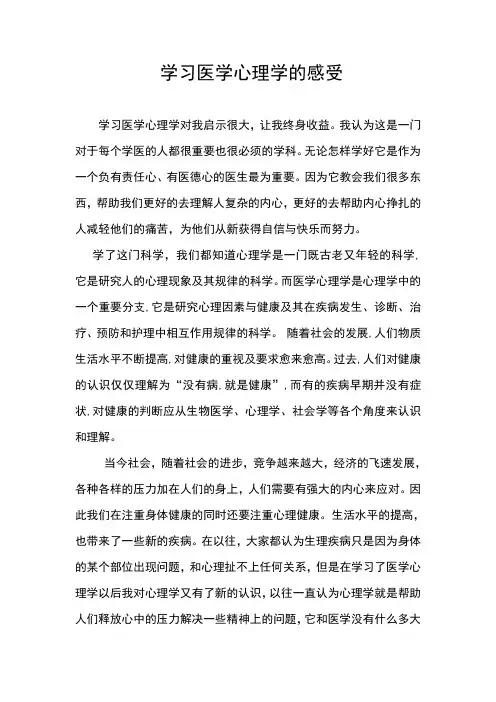 学习医学心理学的感受

学习医学心理学对我启示很大，让我终身收益。我认为这是一门对于每个学医的人都很重要也很必须的学科。无论怎样学好它是作为一个负有责任心、有医德心的医生最为重要。因为它教会我们很多东西，帮助我们更好的去理解人复杂的内心，更好的去帮助内心挣扎的人减轻他们的痛苦，为他们从新获得自信与快乐而努力。

学了这门科学，我们都知道心理学是一门既古老又年轻的科学，它是研究人的心理现象及其规律的科学。而医学心理学是心理学中的一个重要分支，它是研究心理因素与健康及其在疾病发生、诊断、治疗、预防和护理中相互作用规律的科学。 随着社会的发展，人们物质生活水平不断提高，对健康的重视及要求愈来愈高。过去，人们对健康的认识仅仅理解为“没有病，就是健康”，而有的疾病早期并没有症状，对健康的判断应从生物医学、心理学、社会学等各个角度来认识和理解。

当今社会，随着社会的进步，竞争越来越大，经济的飞速发展，各种各样的压力加在人们的身上，人们需要有强大的内心来应对。因此我们在注重身体健康的同时还要注重心理健康。生活水平的提高，也带来了一些新的疾病。在以往，大家都认为生理疾病只是因为身体的某个部位出现问题，和心理扯不上任何关系，但是在学习了医学心理学以后我对心理学又有了新的认识，以往一直认为心理学就是帮助人们释放心中的压力解决一些精神上的问题，它和医学没有什么多大